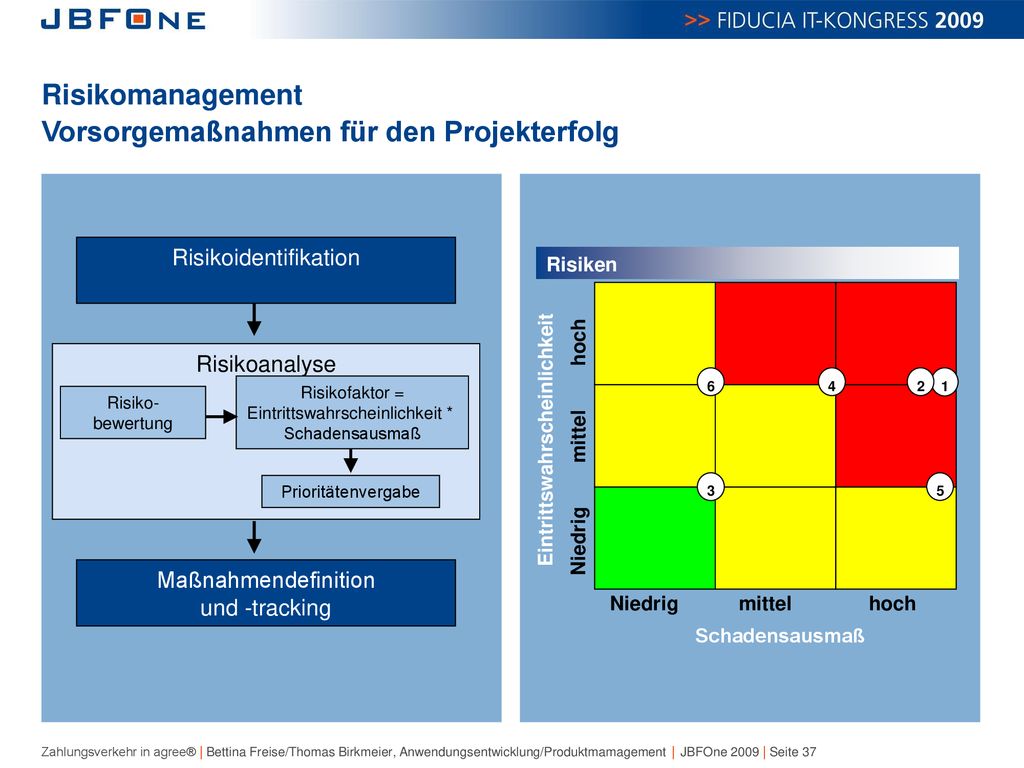 JBFONE

>> FIDUCIA IT-KONGRESS 2009

Risikomanagement
Vorsorgemaßnahmen für den Projekterfolg

Risikoidentifikation

Risikoanalyse

Risiko-bewertung

Risikofaktor = Eintrittswahrscheinlichkeit * Schadensausmaß

Prioritätenvergabe

Maßnahmendefinition und -tracking

Risiken

Eintrittswahrscheinlichkeit

hoch

mittel

Niedrig

6

4

2

1

3

5

Niedrig

mittel

hoch

Schadensausmaß

Zahlungsverkehr in agree® | Bettina Freise/Thomas Birkmeier, Anwendungsentwicklung/Produktmamagement | JBFOne 2009 | Seite 37